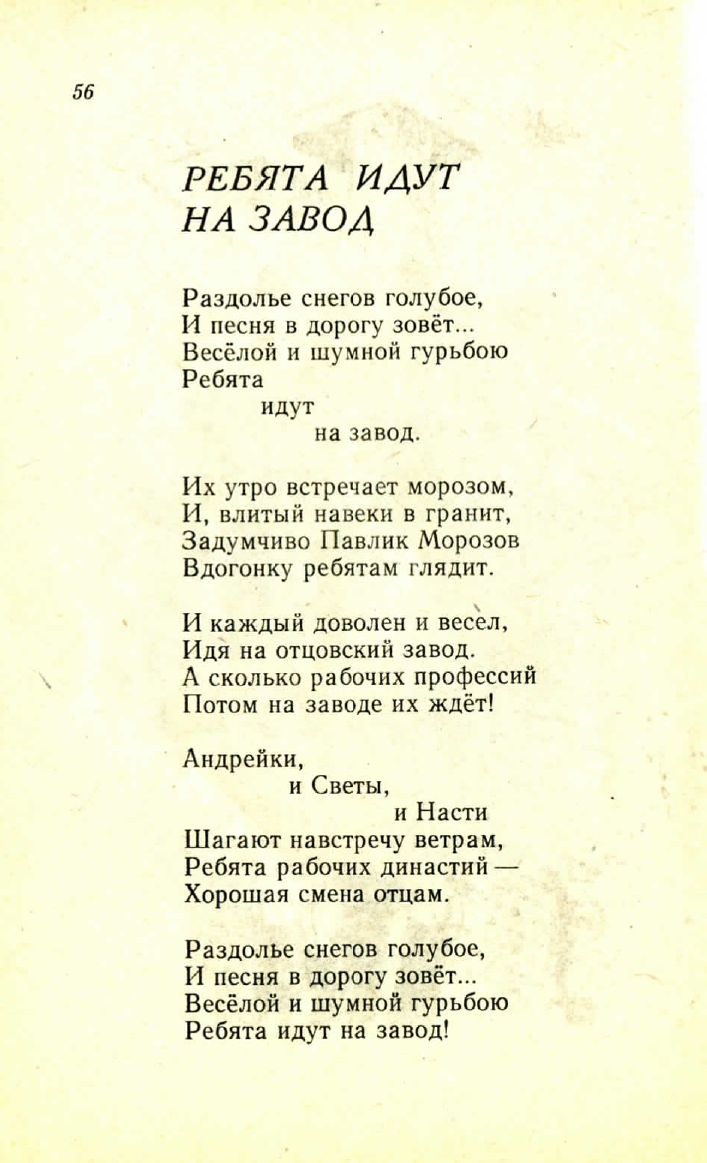 56

РЕБЯТА ИДУТ НА ЗАВОД

Раздолье снегов голубое,
И песня в дорогу зовёт...
Весёлой и шумной гурьбою
Ребята
идут
на завод.

Их утро встречает морозом,
И, влитый навеки в гранит,
Задумчиво Павлик Морозов
Вдогонку ребятам глядит.

И каждый доволен и весел,
Идя на отцовский завод.
А сколько рабочих профессий
Потом на заводе их ждёт!

Андрейки,
и Светы,
и Насти
Шагают навстречу ветрам,
Ребята рабочих династий —
Хорошая смена отцам.

Раздолье снегов голубое,
И песня в дорогу зовёт...
Весёлой и шумной гурьбою
Ребята идут на завод!